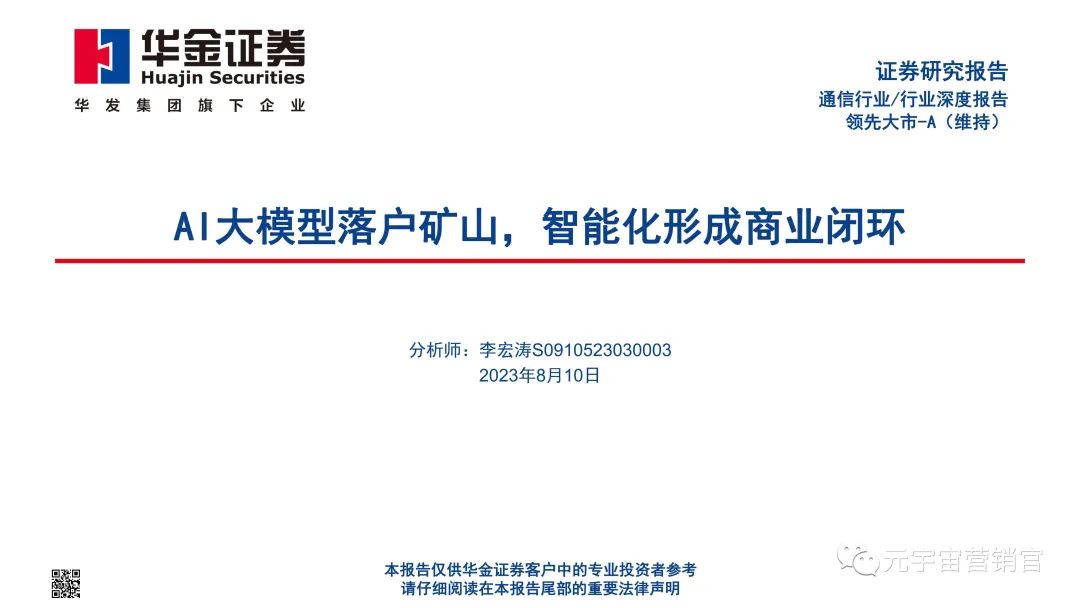 华金证券
Huajin Securities
华发集团旗下企业

证券研究报告
通信行业/行业深度报告
领先大市-A（维持）

AI大模型落户矿山，智能化形成商业闭环

分析师：李宏涛S0910523030003
2023年8月10日

本报告仅供华金证券客户中的专业投资者参考
请仔细阅读在本报告尾部的重要法律声明

元宇宙营销官